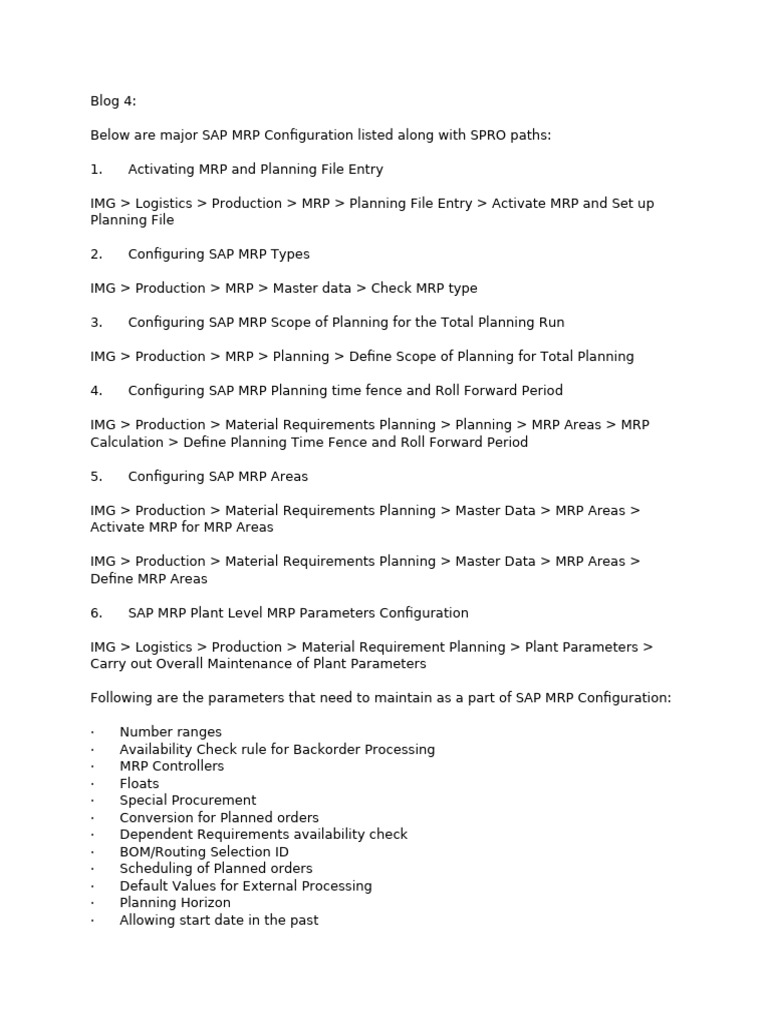 Blog 4:

Below are major SAP MRP Configuration listed along with SPRO paths:

1. Activating MRP and Planning File Entry

IMG > Logistics > Production > MRP > Planning File Entry > Activate MRP and Set up Planning File

2. Configuring SAP MRP Types

IMG > Production > MRP > Master data > Check MRP type

3. Configuring SAP MRP Scope of Planning for the Total Planning Run

IMG > Production > MRP > Planning > Define Scope of Planning for Total Planning

4. Configuring SAP MRP Planning time fence and Roll Forward Period

IMG > Production > Material Requirements Planning > Planning > MRP Areas > MRP Calculation > Define Planning Time Fence and Roll Forward Period

5. Configuring SAP MRP Areas

IMG > Production > Material Requirements Planning > Master Data > MRP Areas > Activate MRP for MRP Areas

IMG > Production > Material Requirements Planning > Master Data > MRP Areas > Define MRP Areas

6. SAP MRP Plant Level MRP Parameters Configuration

IMG > Logistics > Production > Material Requirement Planning > Plant Parameters > Carry out Overall Maintenance of Plant Parameters

Following are the parameters that need to maintain as a part of SAP MRP Configuration:

· Number ranges
· Availability Check rule for Backorder Processing
· MRP Controllers
· Floats
· Special Procurement
· Conversion for Planned orders
· Dependent Requirements availability check
· BOM/Routing Selection ID
· Scheduling of Planned orders
· Default Values for External Processing
· Planning Horizon
· Allowing start date in the past